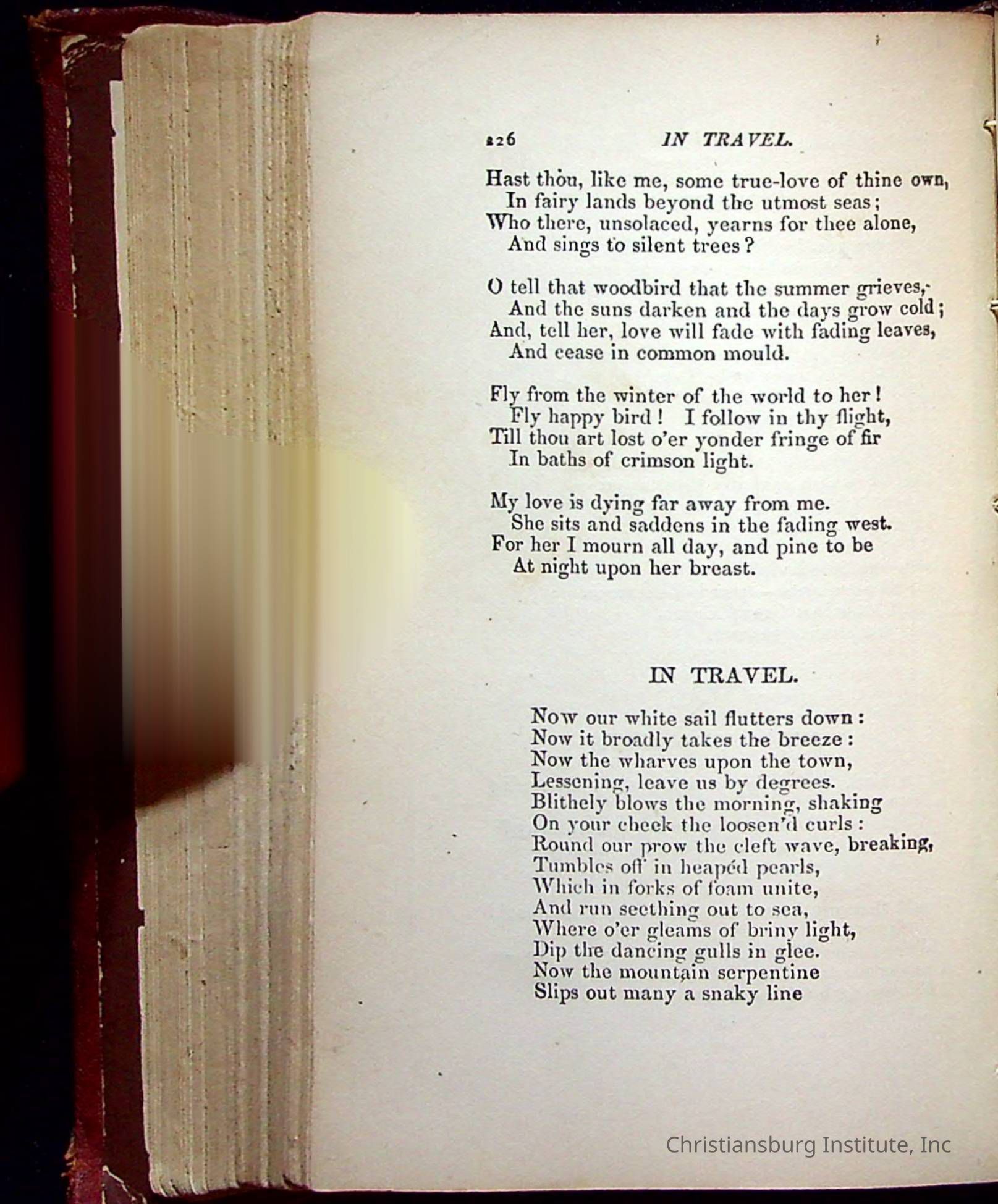 226 IN TRAVEL.

Hast thou, like me, some true-love of thine own,
In fairy lands beyond the utmost seas;
Who there, unsolaced, yearns for thee alone,
And sings to silent trees?

O tell that woodbird that the summer grieves,
And the suns darken and the days grow cold;
And, tell her, love will fade with fading leaves,
And cease in common mould.

Fly from the winter of the world to her!
Fly happy bird! I follow in thy flight,
Till thou art lost o'er yonder fringe of fir
In baths of crimson light.

My love is dying far away from me.
She sits and saddens in the fading west.
For her I mourn all day, and pine to be
At night upon her breast.

IN TRAVEL.

Now our white sail flutters down:
Now it broadly takes the breeze:
Now the wharves upon the town,
Lessening, leave us by degrees.
Blithely blows the morning, shaking
On your cheek the loosen'd curls:
Round our prow the cleft wave, breaking,
Tumbles off in heapéd pearls,
Which in forks of foam unite,
And run seething out to sea,
Where o'er gleams of briny light,
Dip the dancing gulls in glee.
Now the mountain serpentine
Slips out many a snaky line

Christiansburg Institute, Inc